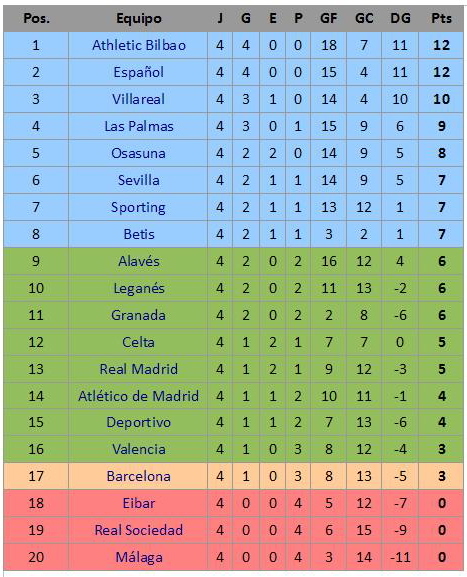 | Pos. | Equipo | J | G | E | P | GF | GC | DG | Pts |
|---|---|---|---|---|---|---|---|---|---|
| 1 | Athletic Bilbao | 4 | 4 | 0 | 0 | 18 | 7 | 11 | 12 |
| 2 | Español | 4 | 4 | 0 | 0 | 15 | 4 | 11 | 12 |
| 3 | Villareal | 4 | 3 | 1 | 0 | 14 | 4 | 10 | 10 |
| 4 | Las Palmas | 4 | 3 | 0 | 1 | 15 | 9 | 6 | 9 |
| 5 | Osasuna | 4 | 2 | 2 | 0 | 14 | 9 | 5 | 8 |
| 6 | Sevilla | 4 | 2 | 1 | 1 | 14 | 9 | 5 | 7 |
| 7 | Sporting | 4 | 2 | 1 | 1 | 13 | 12 | 1 | 7 |
| 8 | Betis | 4 | 2 | 1 | 1 | 3 | 2 | 1 | 7 |
| 9 | Alavés | 4 | 2 | 0 | 2 | 16 | 12 | 4 | 6 |
| 10 | Leganés | 4 | 2 | 0 | 2 | 11 | 13 | -2 | 6 |
| 11 | Granada | 4 | 2 | 0 | 2 | 2 | 8 | -6 | 6 |
| 12 | Celta | 4 | 1 | 2 | 1 | 7 | 7 | 0 | 5 |
| 13 | Real Madrid | 4 | 1 | 2 | 1 | 9 | 12 | -3 | 5 |
| 14 | Atlético de Madrid | 4 | 1 | 1 | 2 | 10 | 11 | -1 | 4 |
| 15 | Deportivo | 4 | 1 | 1 | 2 | 7 | 13 | -6 | 4 |
| 16 | Valencia | 4 | 1 | 0 | 3 | 8 | 12 | -4 | 3 |
| 17 | Barcelona | 4 | 1 | 0 | 3 | 8 | 13 | -5 | 3 |
| 18 | Eibar | 4 | 0 | 0 | 4 | 5 | 12 | -7 | 0 |
| 19 | Real Sociedad | 4 | 0 | 0 | 4 | 6 | 15 | -9 | 0 |
| 20 | Málaga | 4 | 0 | 0 | 4 | 3 | 14 | -11 | 0 |